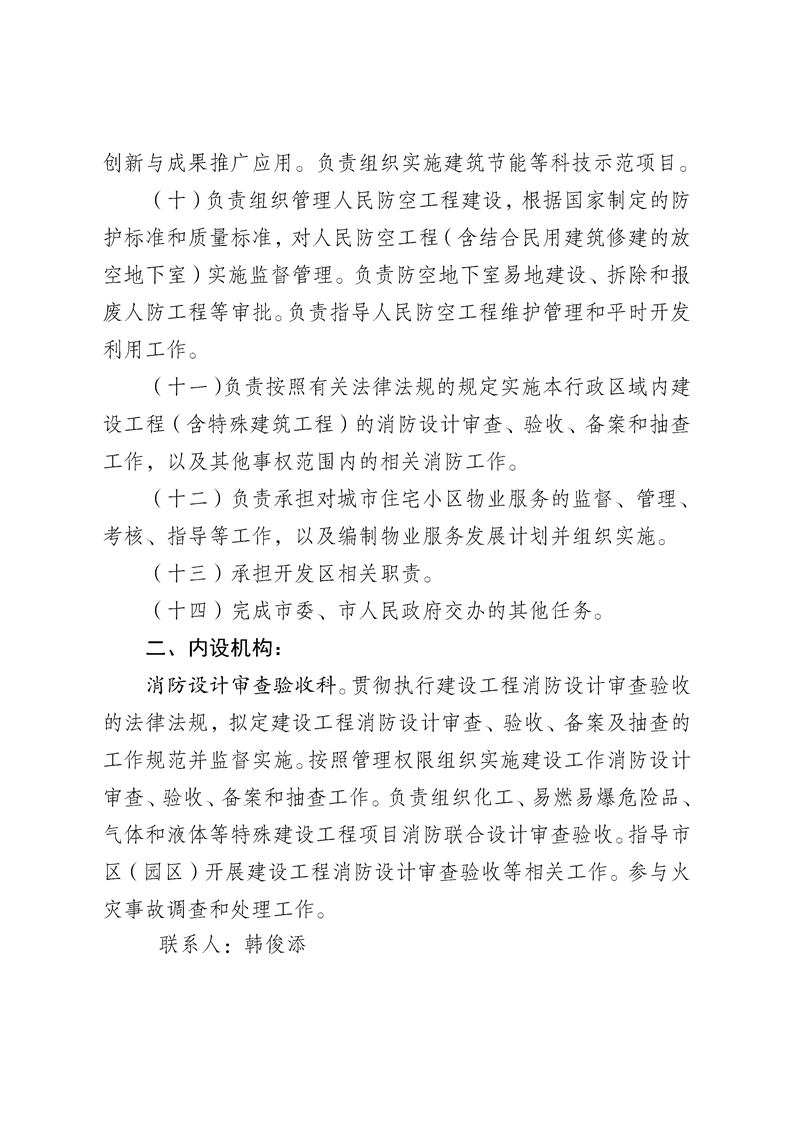 创新与成果推广应用。负责组织实施建筑节能等科技示范项目。

（十）负责组织管理人民防空工程建设，根据国家制定的防护标准和质量标准，对人民防空工程（含结合民用建筑修建的放空地下室）实施监督管理。负责防空地下室易地建设、拆除和报废人防工程等审批。负责指导人民防空工程维护管理和平时开发利用工作。

（十一）负责按照有关法律法规的规定实施本行政区域内建设工程（含特殊建筑工程）的消防设计审查、验收、备案和抽查工作，以及其他事权范围内的相关消防工作。

（十二）负责承担对城市住宅小区物业服务的监督、管理、考核、指导等工作，以及编制物业服务发展计划并组织实施。

（十三）承担开发区相关职责。

（十四）完成市委、市人民政府交办的其他任务。

二、内设机构：

消防设计审查验收科。贯彻执行建设工程消防设计审查验收的法律法规，拟定建设工程消防设计审查、验收、备案及抽查的工作规范并监督实施。按照管理权限组织实施建设工作消防设计审查、验收、备案和抽查工作。负责组织化工、易燃易爆危险品、气体和液体等特殊建设工程项目消防联合设计审查验收。指导市区（园区）开展建设工程消防设计审查验收等相关工作。参与火灾事故调查和处理工作。

联系人：韩俊添